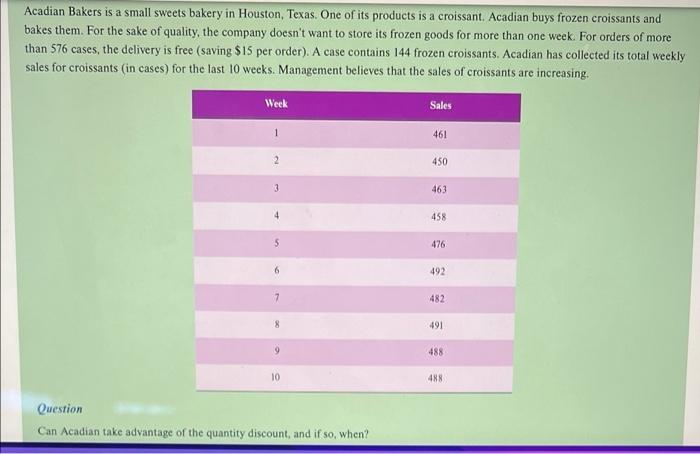 Acadian Bakers is a small sweets bakery in Houston, Texas. One of its products is a croissant. Acadian buys frozen croissants and bakes them. For the sake of quality, the company doesn't want to store its frozen goods for more than one week. For orders of more than 576 cases, the delivery is free (saving $15 per order). A case contains 144 frozen croissants. Acadian has collected its total weekly sales for croissants (in cases) for the last 10 weeks. Management believes that the sales of croissants are increasing.

| Week | Sales |
|---|---|
| 1 | 461 |
| 2 | 450 |
| 3 | 463 |
| 4 | 458 |
| 5 | 476 |
| 6 | 492 |
| 7 | 482 |
| 8 | 491 |
| 9 | 488 |
| 10 | 488 |

Question

Can Acadian take advantage of the quantity discount, and if so, when?